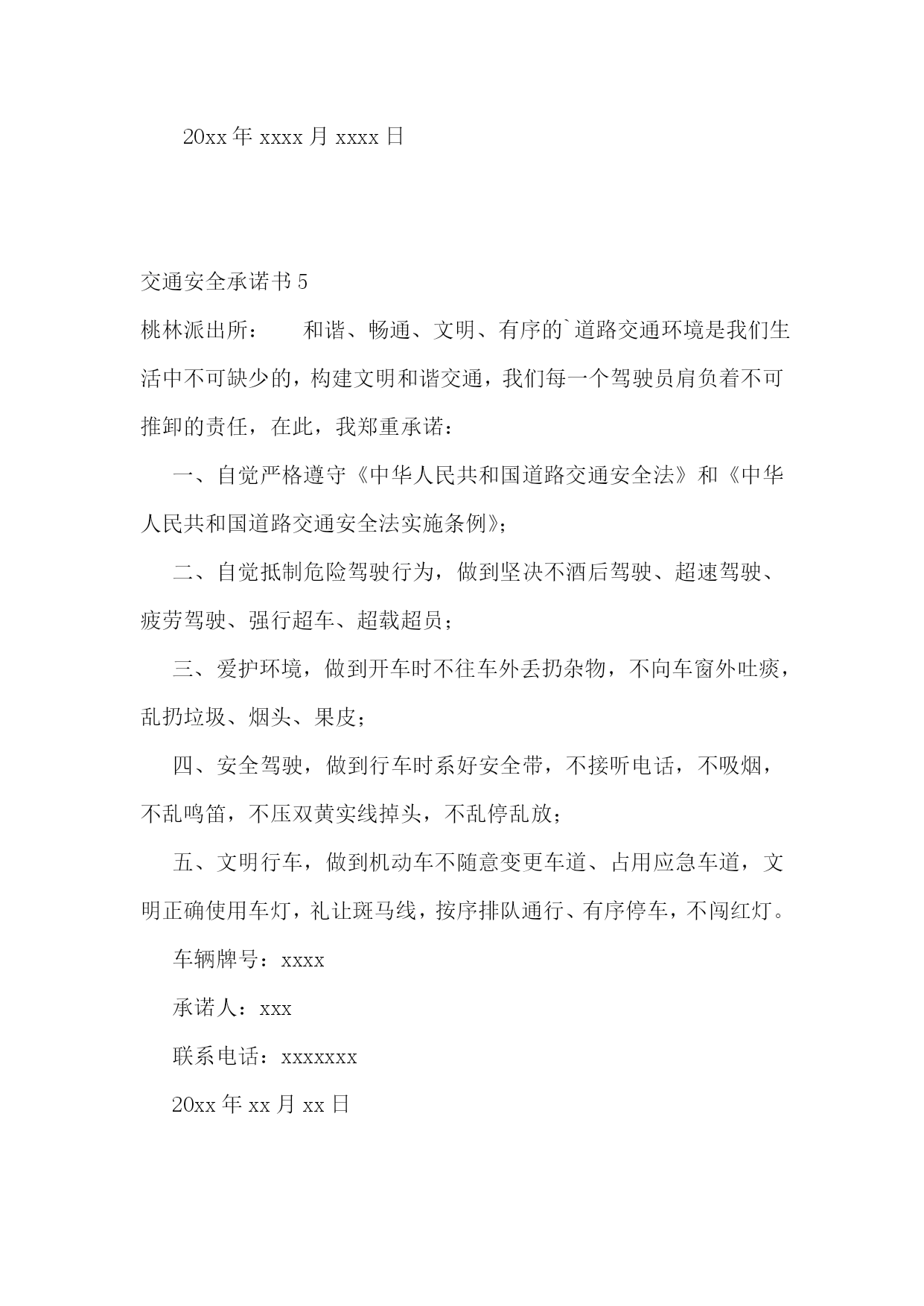 20xx 年 xxxx 月 xxxx 日

交通安全承诺书 5

桃林派出所：　　和谐、畅通、文明、有序的`道路交通环境是我们生活中不可缺少的，构建文明和谐交通，我们每一个驾驶员肩负着不可推卸的责任，在此，我郑重承诺：

一、自觉严格遵守《中华人民共和国道路交通安全法》和《中华人民共和国道路交通安全法实施条例》；

二、自觉抵制危险驾驶行为，做到坚决不酒后驾驶、超速驾驶、疲劳驾驶、强行超车、超载超员；

三、爱护环境，做到开车时不往车外丢扔杂物，不向车窗外吐痰，乱扔垃圾、烟头、果皮；

四、安全驾驶，做到行车时系好安全带，不接听电话，不吸烟，不乱鸣笛，不压双黄实线掉头，不乱停乱放；

五、文明行车，做到机动车不随意变更车道、占用应急车道，文明正确使用车灯，礼让斑马线，按序排队通行、有序停车，不闯红灯。

车辆牌号：xxxx

承诺人：xxx

联系电话：xxxxxxx

20xx 年 xx 月 xx 日